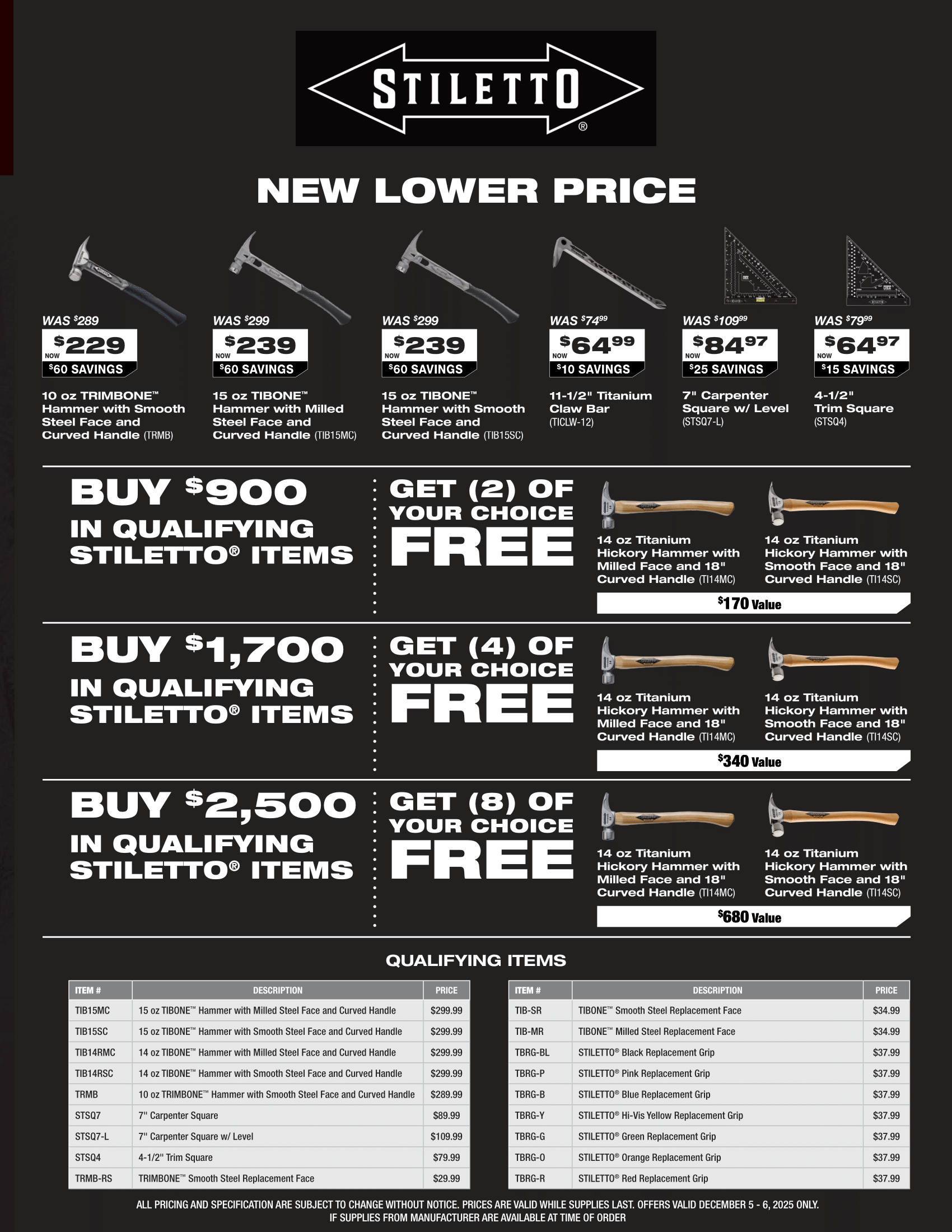 STILETTO®

NEW LOWER PRICE

WAS $289
$229
NOW
$60 SAVINGS
10 oz TRIMBONE™ Hammer with Smooth Steel Face and Curved Handle (TRMB)

WAS $299
$239
NOW
$60 SAVINGS
15 oz TIBONE™ Hammer with Milled Steel Face and Curved Handle (TIB15MC)

WAS $299
$239
NOW
$60 SAVINGS
15 oz TIBONE™ Hammer with Smooth Steel Face and Curved Handle (TIB15SC)

WAS $74.99
$64.99
NOW
$10 SAVINGS
11-1/2" Titanium Claw Bar (TICLW-12)

WAS $109.99
$84.97
NOW
$25 SAVINGS
7" Carpenter Square w/ Level (STSQ7-L)

WAS $79.99
$64.97
NOW
$15 SAVINGS
4-1/2" Trim Square (STSQ4)

BUY $900 IN QUALIFYING STILETTO® ITEMS

GET (2) OF YOUR CHOICE FREE

14 oz Titanium Hickory Hammer with Milled Face and 18" Curved Handle (TI14MC)

14 oz Titanium Hickory Hammer with Smooth Face and 18" Curved Handle (TI14SC)

$170 Value

BUY $1,700 IN QUALIFYING STILETTO® ITEMS

GET (4) OF YOUR CHOICE FREE

14 oz Titanium Hickory Hammer with Milled Face and 18" Curved Handle (TI14MC)

14 oz Titanium Hickory Hammer with Smooth Face and 18" Curved Handle (TI14SC)

$340 Value

BUY $2,500 IN QUALIFYING STILETTO® ITEMS

GET (8) OF YOUR CHOICE FREE

14 oz Titanium Hickory Hammer with Milled Face and 18" Curved Handle (TI14MC)

14 oz Titanium Hickory Hammer with Smooth Face and 18" Curved Handle (TI14SC)

$680 Value

QUALIFYING ITEMS

| ITEM # | DESCRIPTION | PRICE |
|---|---|---|
| TIB15MC | 15 oz TIBONE™ Hammer with Milled Steel Face and Curved Handle | $299.99 |
| TIB15SC | 15 oz TIBONE™ Hammer with Smooth Steel Face and Curved Handle | $299.99 |
| TIB14RMC | 14 oz TIBONE™ Hammer with Milled Steel Face and Curved Handle | $299.99 |
| TIB14RSC | 14 oz TIBONE™ Hammer with Smooth Steel Face and Curved Handle | $299.99 |
| TRMB | 10 oz TRIMBONE™ Hammer with Smooth Steel Face and Curved Handle | $289.99 |
| STSQ7 | 7" Carpenter Square | $89.99 |
| STSQ7-L | 7" Carpenter Square w/ Level | $109.99 |
| STSQ4 | 4-1/2" Trim Square | $79.99 |
| TRMB-RS | TRIMBONE™ Smooth Steel Replacement Face | $29.99 |

| ITEM # | DESCRIPTION | PRICE |
|---|---|---|
| TIB-SR | TIBONE™ Smooth Steel Replacement Face | $34.99 |
| TIB-MR | TIBONE™ Milled Steel Replacement Face | $34.99 |
| TBRG-BL | STILETTO® Black Replacement Grip | $37.99 |
| TBRG-P | STILETTO® Pink Replacement Grip | $37.99 |
| TBRG-B | STILETTO® Blue Replacement Grip | $37.99 |
| TBRG-Y | STILETTO® Hi-Vis Yellow Replacement Grip | $37.99 |
| TBRG-G | STILETTO® Green Replacement Grip | $37.99 |
| TBRG-O | STILETTO® Orange Replacement Grip | $37.99 |
| TBRG-R | STILETTO® Red Replacement Grip | $37.99 |

ALL PRICING AND SPECIFICATION ARE SUBJECT TO CHANGE WITHOUT NOTICE. PRICES ARE VALID WHILE SUPPLIES LAST. OFFERS VALID DECEMBER 5 - 6, 2025 ONLY.
IF SUPPLIES FROM MANUFACTURER ARE AVAILABLE AT TIME OF ORDER